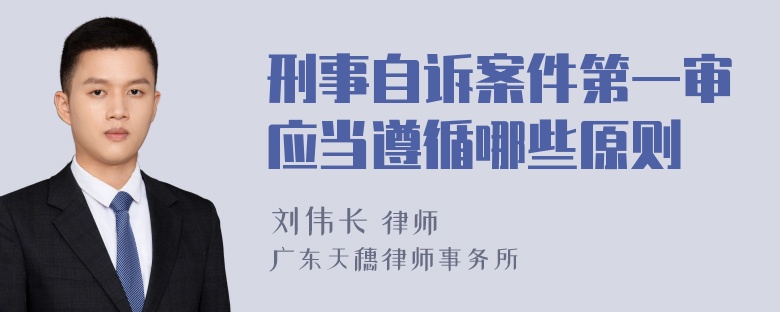 刑事自诉案件第一审应当遵循哪些原则

刘伟长 律师
广东天穗律师事务所